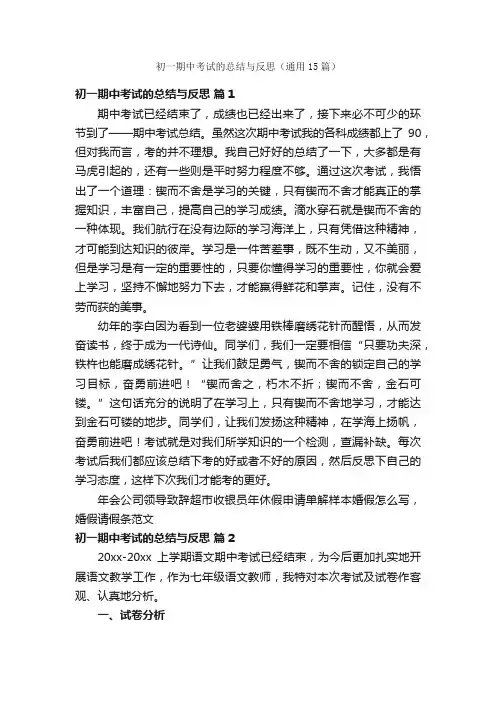 初一期中考试的总结与反思（通用15篇）

初一期中考试的总结与反思 篇1

期中考试已经结束了，成绩也已经出来了，接下来必不可少的环节到了——期中考试总结。虽然这次期中考试我的各科成绩都上了 90，但对我而言，考的并不理想。我自己好好的总结了一下，大多都是有马虎引起的，还有一些则是平时努力程度不够。通过这次考试，我悟出了一个道理：锲而不舍是学习的关键，只有锲而不舍才能真正的掌握知识，丰富自己，提高自己的学习成绩。滴水穿石就是锲而不舍的一种体现。我们航行在没有边际的学习海洋上，只有凭借这种精神，才可能到达知识的彼岸。学习是一件苦差事，既不生动，又不美丽，但是学习是有一定的重要性的，只要你懂得学习的重要性，你就会爱上学习，坚持不懈地努力下去，才能赢得鲜花和掌声。记住，没有不劳而获的美事。

幼年的李白因为看到一位老婆婆用铁棒磨绣花针而醒悟，从而发奋读书，终于成为一代诗仙。同学们，我们一定要相信“只要功夫深，铁杵也能磨成绣花针。”让我们鼓足勇气，锲而不舍的锁定自己的学习目标，奋勇前进吧！“锲而舍之，朽木不折；锲而不舍，金石可镂。”这句话充分的说明了在学习上，只有锲而不舍地学习，才能达到金石可镂的地步。同学们，让我们发扬这种精神，在学海上扬帆，奋勇前进吧！考试就是对我们所学知识的一个检测，查漏补缺。每次考试后我们都应该总结下考的好或者不好的原因，然后反思下自己的学习态度，这样下次我们才能考的更好。

年会公司领导致辞超市收银员年休假申请单解样本婚假怎么写，婚假请假条范文

初一期中考试的总结与反思 篇2

20xx-20xx 上学期语文期中考试已经结束，为今后更加扎实地开展语文教学工作，作为七年级语文教师，我特对本次考试及试卷作客观、认真地分析。

一、试卷分析